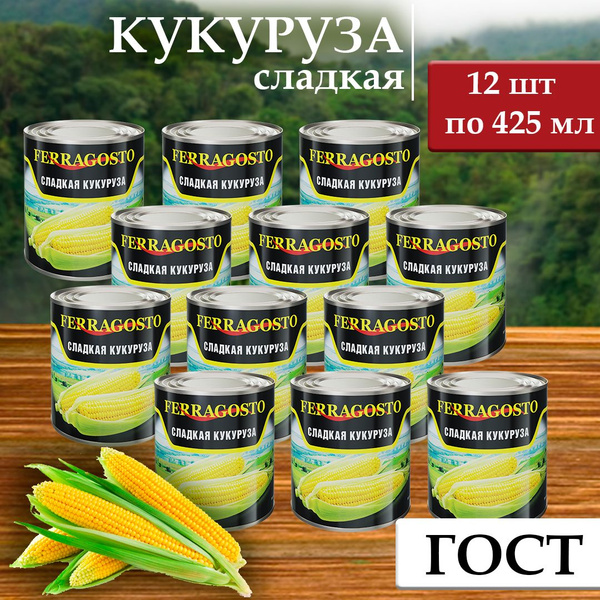 КУКУРУЗА
сладкая

12 шт
по 425 мл

FERRAGOSTO
СЛАДКАЯ КУКУРУЗА

FERRAGOSTO
СЛАДКАЯ КУКУРУЗА

FERRAGOSTO
СЛАДКАЯ КУКУРУЗА

FERRAGOSTO
СЛАДКАЯ КУКУРУЗА

FERRAGOSTO
СЛАДКАЯ КУКУРУЗА

FERRAGOSTO
СЛАДКАЯ КУКУРУЗА

FERRAGOSTO
СЛАДКАЯ КУКУРУЗА

FERRAGOSTO
СЛАДКАЯ КУКУРУЗА

FERRAGOSTO
СЛАДКАЯ КУКУРУЗА

FERRAGOSTO
СЛАДКАЯ КУКУРУЗА

FERRAGOSTO
СЛАДКАЯ КУКУРУЗА

FERRAGOSTO
СЛАДКАЯ КУКУРУЗА

ГОСТ